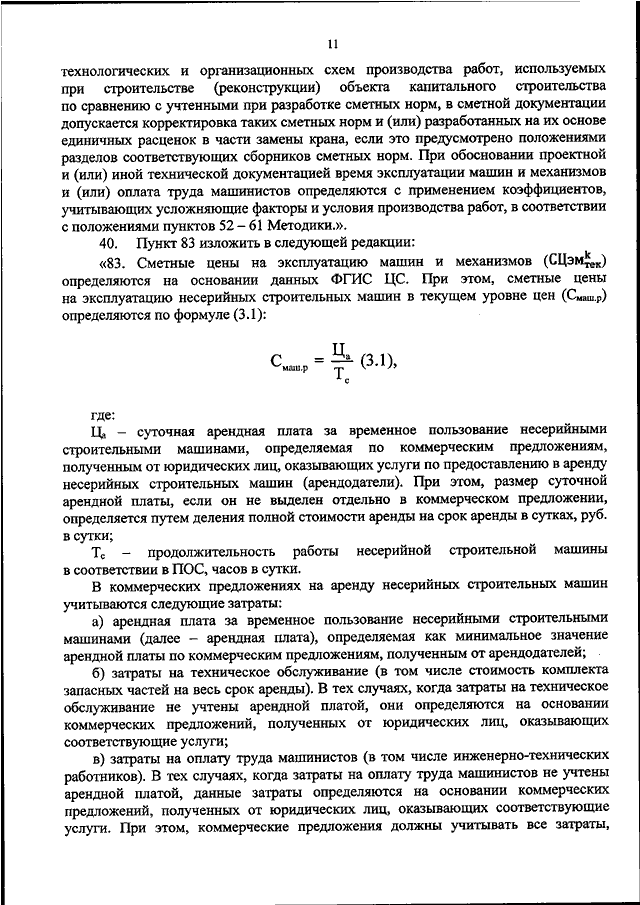 11

технологических и организационных схем производства работ, используемых при строительстве (реконструкции) объекта капитального строительства по сравнению с учтенными при разработке сметных норм, в сметной документации допускается корректировка таких сметных норм и (или) разработанных на их основе единичных расценок в части замены крана, если это предусмотрено положениями разделов соответствующих сборников сметных норм. При обосновании проектной и (или) иной технической документацией время эксплуатации машин и механизмов и (или) оплата труда машинистов определяются с применением коэффициентов, учитывающих усложняющие факторы и условия производства работ, в соответствии с положениями пунктов 52 – 61 Методики.».

40. Пункт 83 изложить в следующей редакции:

«83. Сметные цены на эксплуатацию машин и механизмов ($СЦэм^{k}_{тек}$) определяются на основании данных ФГИС ЦС. При этом, сметные цены на эксплуатацию несерийных строительных машин в текущем уровне цен ($С_{маш.р}$) определяются по формуле (3.1):

$С_{маш.р} = \frac{Ц_а}{Т_с}$ (3.1),

где:

$Ц_а$ – суточная арендная плата за временное пользование несерийными строительными машинами, определяемая по коммерческим предложениям, полученным от юридических лиц, оказывающих услуги по предоставлению в аренду несерийных строительных машин (арендодатели). При этом, размер суточной арендной платы, если он не выделен отдельно в коммерческом предложении, определяется путем деления полной стоимости аренды на срок аренды в сутках, руб. в сутки;

$Т_с$ – продолжительность работы несерийной строительной машины в соответствии в ПОС, часов в сутки.

В коммерческих предложениях на аренду несерийных строительных машин учитываются следующие затраты:

а) арендная плата за временное пользование несерийными строительными машинами (далее – арендная плата), определяемая как минимальное значение арендной платы по коммерческим предложениям, полученным от арендодателей;

б) затраты на техническое обслуживание (в том числе стоимость комплекта запасных частей на весь срок аренды). В тех случаях, когда затраты на техническое обслуживание не учтены арендной платой, они определяются на основании коммерческих предложений, полученных от юридических лиц, оказывающих соответствующие услуги;

в) затраты на оплату труда машинистов (в том числе инженерно-технических работников). В тех случаях, когда затраты на оплату труда машинистов не учтены арендной платой, данные затраты определяются на основании коммерческих предложений, полученных от юридических лиц, оказывающих соответствующие услуги. При этом, коммерческие предложения должны учитывать все затраты,